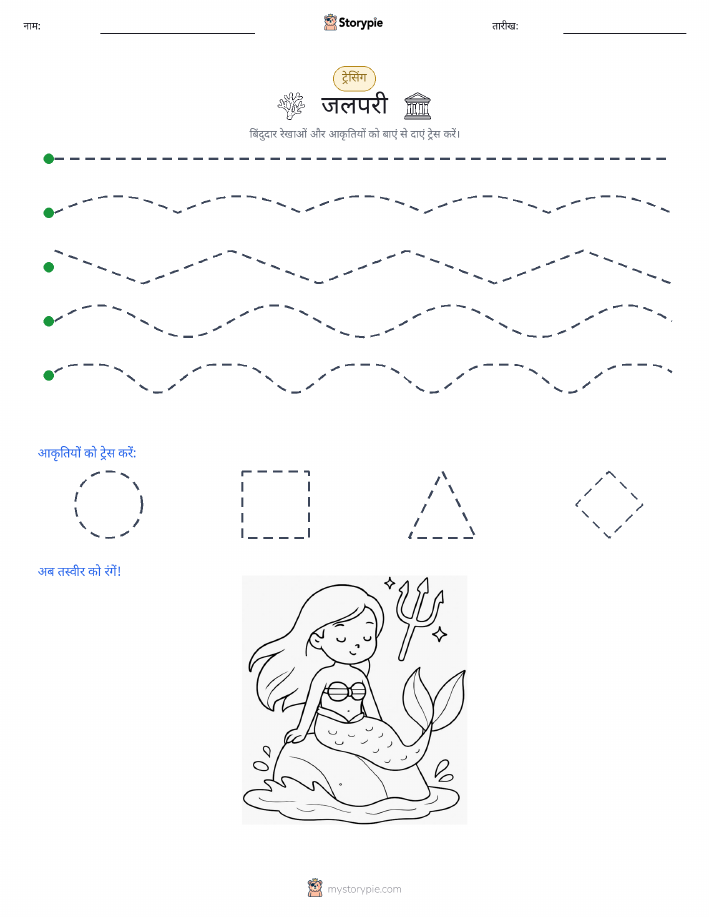 नाम: ____ Storypie तारीख: ____

ट्रेसिंग

जलपरी

बिंदुदार रेखाओं और आकृतियों को बाएं से दाएं ट्रेस करें।

आकृतियों को ट्रेस करें:

अब तस्वीर को रंगें!

mystorypie.com